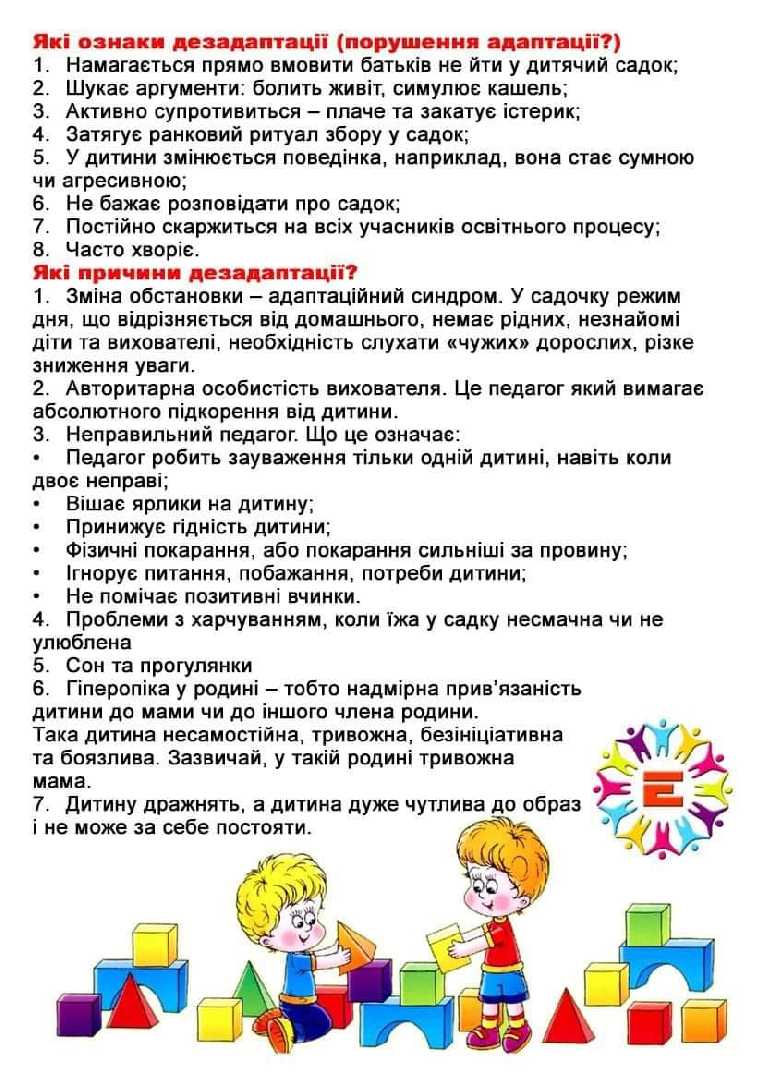 Які ознаки дезадаптації (порушення адаптації?)
1. Намагається прямо вмовити батьків не йти у дитячий садок;
2. Шукає аргументи: болить живіт, симулює кашель;
3. Активно супротивиться – плаче та закатує істерик;
4. Затягує ранковий ритуал збору у садок;
5. У дитини змінюється поведінка, наприклад, вона стає сумною чи агресивною;
6. Не бажає розповідати про садок;
7. Постійно скаржиться на всіх учасників освітнього процесу;
8. Часто хворіє.

Які причини дезадаптації?
1. Зміна обстановки – адаптаційний синдром. У садочку режим дня, що відрізняється від домашнього, немає рідних, незнайомі діти та вихователі, необхідність слухати «чужих» дорослих, різке зниження уваги.
2. Авторитарна особистість вихователя. Це педагог який вимагає абсолютного підкорення від дитини.
3. Неправильний педагог. Що це означає:
• Педагог робить зауваження тільки одній дитині, навіть коли двоє неправі;
• Вішає ярлики на дитину;
• Принижує гідність дитини;
• Фізичні покарання, або покарання сильніші за провину;
• Ігнорує питання, побажання, потреби дитини;
• Не помічає позитивні вчинки.
4. Проблеми з харчуванням, коли їжа у садку несмачна чи не улюблена
5. Сон та прогулянки
6. Гіперопіка у родині – тобто надмірна прив'язаність дитини до мами чи до іншого члена родини.
Така дитина несамостійна, тривожна, безініціативна та боязлива. Зазвичай, у такій родині тривожна мама.
7. Дитину дражнять, а дитина дуже чутлива до образ і не може за себе постояти.